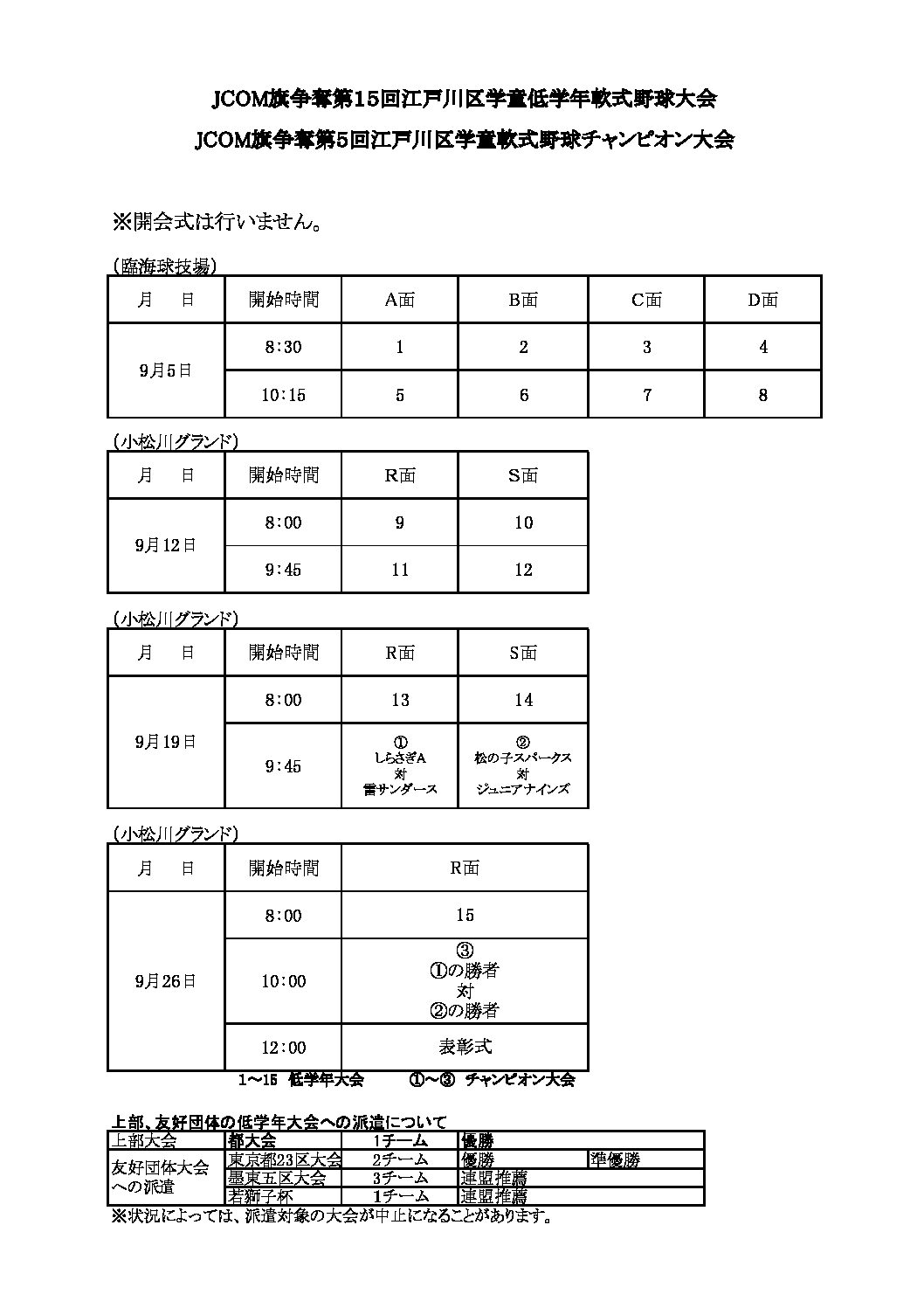 JCOM旗争奪第15回江戸川区学童低学年軟式野球大会

JCOM旗争奪第5回江戸川区学童軟式野球チャンピオン大会

※開会式は行いません。

（臨海球技場）

| 月　日 | 開始時間 | A面 | B面 | C面 | D面 |
|---|---|---|---|---|---|
| 9月5日 | 8:30 | 1 | 2 | 3 | 4 |
|  | 10:15 | 5 | 6 | 7 | 8 |

（小松川グランド）

| 月　日 | 開始時間 | R面 | S面 |
|---|---|---|---|
| 9月12日 | 8:00 | 9 | 10 |
|  | 9:45 | 11 | 12 |

（小松川グランド）

| 月　日 | 開始時間 | R面 | S面 |
|---|---|---|---|
| 9月19日 | 8:00 | 13 | 14 |
|  | 9:45 | ① しらさぎA 対 雷サンダース | ② 松の子スパークス 対 ジュニアナインズ |

（小松川グランド）

| 月　日 | 開始時間 | R面 |
|---|---|---|
| 9月26日 | 8:00 | 15 |
|  | 10:00 | ③ ①の勝者 対 ②の勝者 |
|  | 12:00 | 表彰式 |

1～15 低学年大会　①～③ チャンピオン大会

上部、友好団体の低学年大会への派遣について

| 上部大会 | 都大会 | 1チーム | 優勝 |  |
|---|---|---|---|---|
| 友好団体大会への派遣 | 東京都23区大会 | 2チーム | 優勝 | 準優勝 |
|  | 墨東五区大会 | 3チーム | 連盟推薦 |  |
|  | 若獅子杯 | 1チーム | 連盟推薦 |  |

※状況によっては、派遣対象の大会が中止になることがあります。